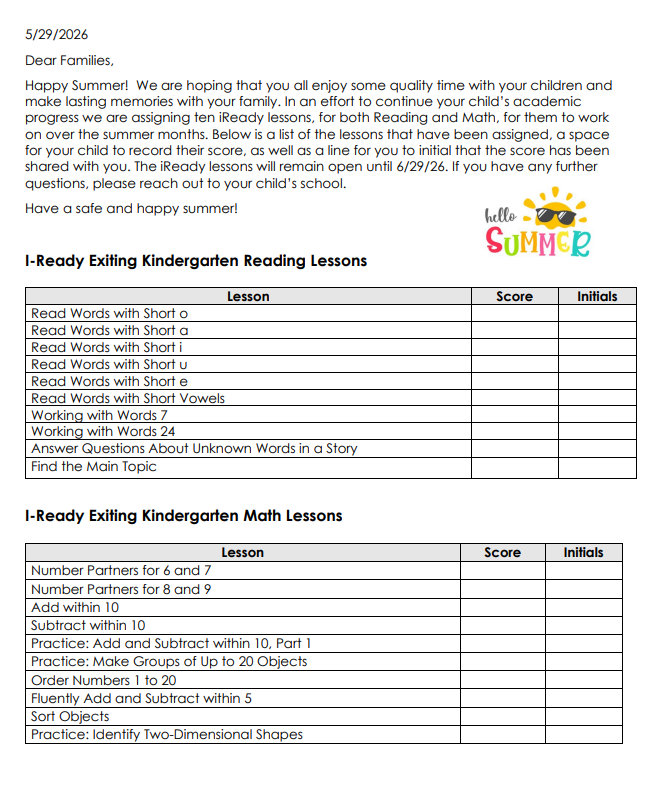 5/29/2026

Dear Families,

Happy Summer! We are hoping that you all enjoy some quality time with your children and make lasting memories with your family. In an effort to continue your child's academic progress we are assigning ten iReady lessons, for both Reading and Math, for them to work on over the summer months. Below is a list of the lessons that have been assigned, a space for your child to record their score, as well as a line for you to initial that the score has been shared with you. The iReady lessons will remain open until 6/29/26. If you have any further questions, please reach out to your child's school.

Have a safe and happy summer!

hello
SUMMER

I-Ready Exiting Kindergarten Reading Lessons

| Lesson | Score | Initials |
|---|---|---|
| Read Words with Short o | | |
| Read Words with Short a | | |
| Read Words with Short i | | |
| Read Words with Short u | | |
| Read Words with Short e | | |
| Read Words with Short Vowels | | |
| Working with Words 7 | | |
| Working with Words 24 | | |
| Answer Questions About Unknown Words in a Story | | |
| Find the Main Topic | | |

I-Ready Exiting Kindergarten Math Lessons

| Lesson | Score | Initials |
|---|---|---|
| Number Partners for 6 and 7 | | |
| Number Partners for 8 and 9 | | |
| Add within 10 | | |
| Subtract within 10 | | |
| Practice: Add and Subtract within 10, Part 1 | | |
| Practice: Make Groups of Up to 20 Objects | | |
| Order Numbers 1 to 20 | | |
| Fluently Add and Subtract within 5 | | |
| Sort Objects | | |
| Practice: Identify Two-Dimensional Shapes | | |